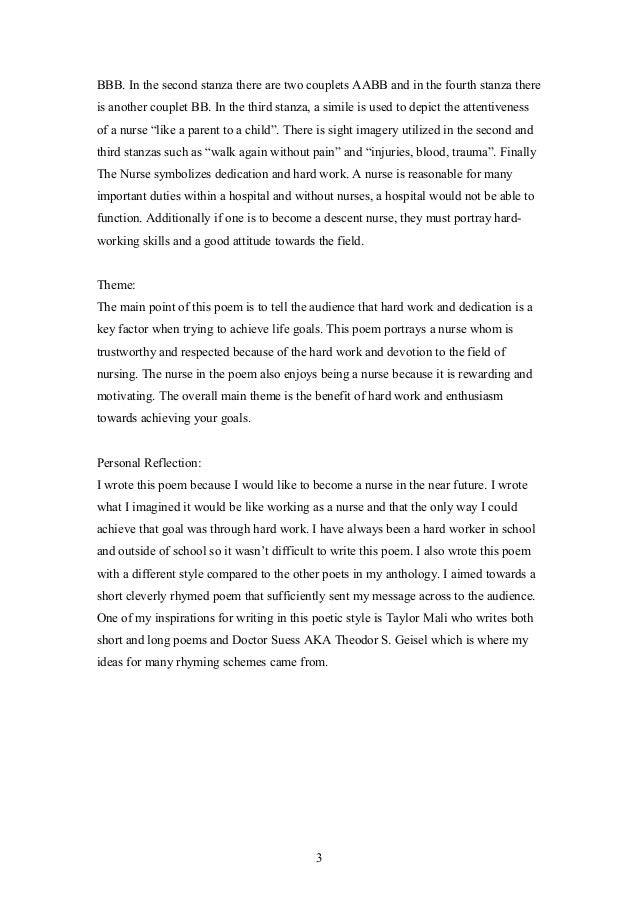 BBB. In the second stanza there are two couplets AABB and in the fourth stanza there is another couplet BB. In the third stanza, a simile is used to depict the attentiveness of a nurse “like a parent to a child”. There is sight imagery utilized in the second and third stanzas such as “walk again without pain” and “injuries, blood, trauma”. Finally The Nurse symbolizes dedication and hard work. A nurse is reasonable for many important duties within a hospital and without nurses, a hospital would not be able to function. Additionally if one is to become a descent nurse, they must portray hard-working skills and a good attitude towards the field.

Theme:
The main point of this poem is to tell the audience that hard work and dedication is a key factor when trying to achieve life goals. This poem portrays a nurse whom is trustworthy and respected because of the hard work and devotion to the field of nursing. The nurse in the poem also enjoys being a nurse because it is rewarding and motivating. The overall main theme is the benefit of hard work and enthusiasm towards achieving your goals.

Personal Reflection:
I wrote this poem because I would like to become a nurse in the near future. I wrote what I imagined it would be like working as a nurse and that the only way I could achieve that goal was through hard work. I have always been a hard worker in school and outside of school so it wasn’t difficult to write this poem. I also wrote this poem with a different style compared to the other poets in my anthology. I aimed towards a short cleverly rhymed poem that sufficiently sent my message across to the audience. One of my inspirations for writing in this poetic style is Taylor Mali who writes both short and long poems and Doctor Suess AKA Theodor S. Geisel which is where my ideas for many rhyming schemes came from.

3